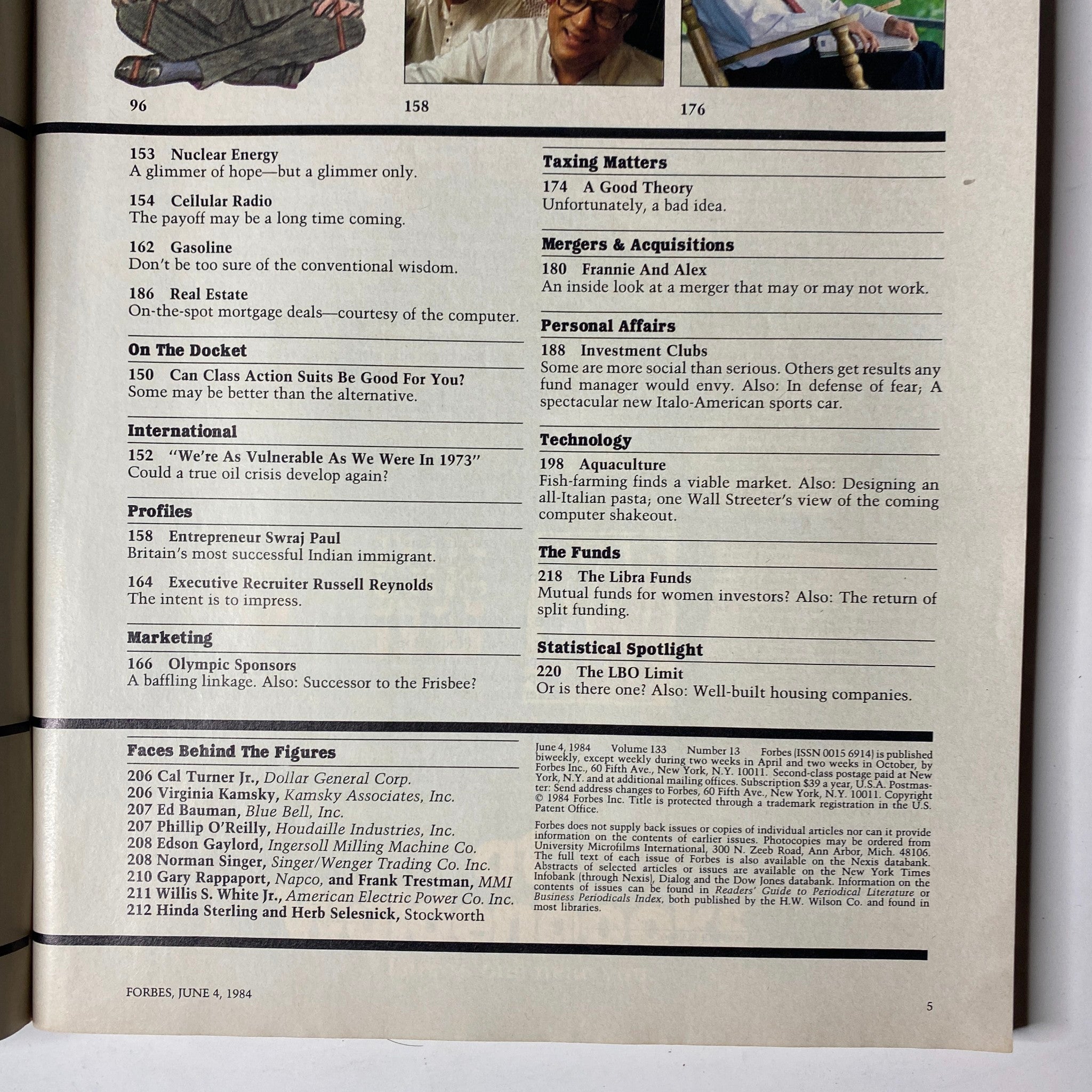 96

158

176

153 Nuclear Energy
A glimmer of hope—but a glimmer only.

154 Cellular Radio
The payoff may be a long time coming.

162 Gasoline
Don't be too sure of the conventional wisdom.

186 Real Estate
On-the-spot mortgage deals—courtesy of the computer.

On The Docket

150 Can Class Action Suits Be Good For You?
Some may be better than the alternative.

International

152 "We're As Vulnerable As We Were In 1973"
Could a true oil crisis develop again?

Profiles

158 Entrepreneur Swraj Paul
Britain's most successful Indian immigrant.

164 Executive Recruiter Russell Reynolds
The intent is to impress.

Marketing

166 Olympic Sponsors
A baffling linkage. Also: Successor to the Frisbee?

Taxing Matters

174 A Good Theory
Unfortunately, a bad idea.

Mergers & Acquisitions

180 Frannie And Alex
An inside look at a merger that may or may not work.

Personal Affairs

188 Investment Clubs
Some are more social than serious. Others get results any fund manager would envy. Also: In defense of fear; A spectacular new Italo-American sports car.

Technology

198 Aquaculture
Fish-farming finds a viable market. Also: Designing an all-Italian pasta; one Wall Streeter's view of the coming computer shakeout.

The Funds

218 The Libra Funds
Mutual funds for women investors? Also: The return of split funding.

Statistical Spotlight

220 The LBO Limit
Or is there one? Also: Well-built housing companies.

Faces Behind The Figures

206 Cal Turner Jr., Dollar General Corp.
206 Virginia Kamsky, Kamsky Associates, Inc.
207 Ed Bauman, Blue Bell, Inc.
207 Phillip O'Reilly, Houdaille Industries, Inc.
208 Edson Gaylord, Ingersoll Milling Machine Co.
208 Norman Singer, Singer/Wenger Trading Co. Inc.
210 Gary Rappaport, Napco, and Frank Trestman, MMI
211 Willis S. White Jr., American Electric Power Co. Inc.
212 Hinda Sterling and Herb Selesnick, Stockworth

June 4, 1984 Volume 133 Number 13 Forbes (ISSN 0015 6914) is published biweekly, except weekly during two weeks in April and two weeks in October, by Forbes Inc., 60 Fifth Ave., New York, N.Y. 10011. Second-class postage paid at New York, N.Y. and at additional mailing offices. Subscription $39 a year, U.S.A. Postmaster: Send address changes to Forbes, 60 Fifth Ave., New York, N.Y. 10011. Copyright © 1984 Forbes Inc. Title is protected through a trademark registration in the U.S. Patent Office.

Forbes does not supply back issues or copies of individual articles nor can it provide information on the contents of earlier issues. Photocopies may be ordered from University Microfilms International, 300 N. Zeeb Road, Ann Arbor, Mich. 48106. The full text of each issue of Forbes is also available on the Nexis databank. Abstracts of selected articles or issues are available on the New York Times Infobank (through Nexis), Dialog and the Dow Jones databank. Information on the contents of issues can be found in Readers' Guide to Periodical Literature or Business Periodicals Index, both published by the H.W. Wilson Co. and found in most libraries.

FORBES, JUNE 4, 1984

5